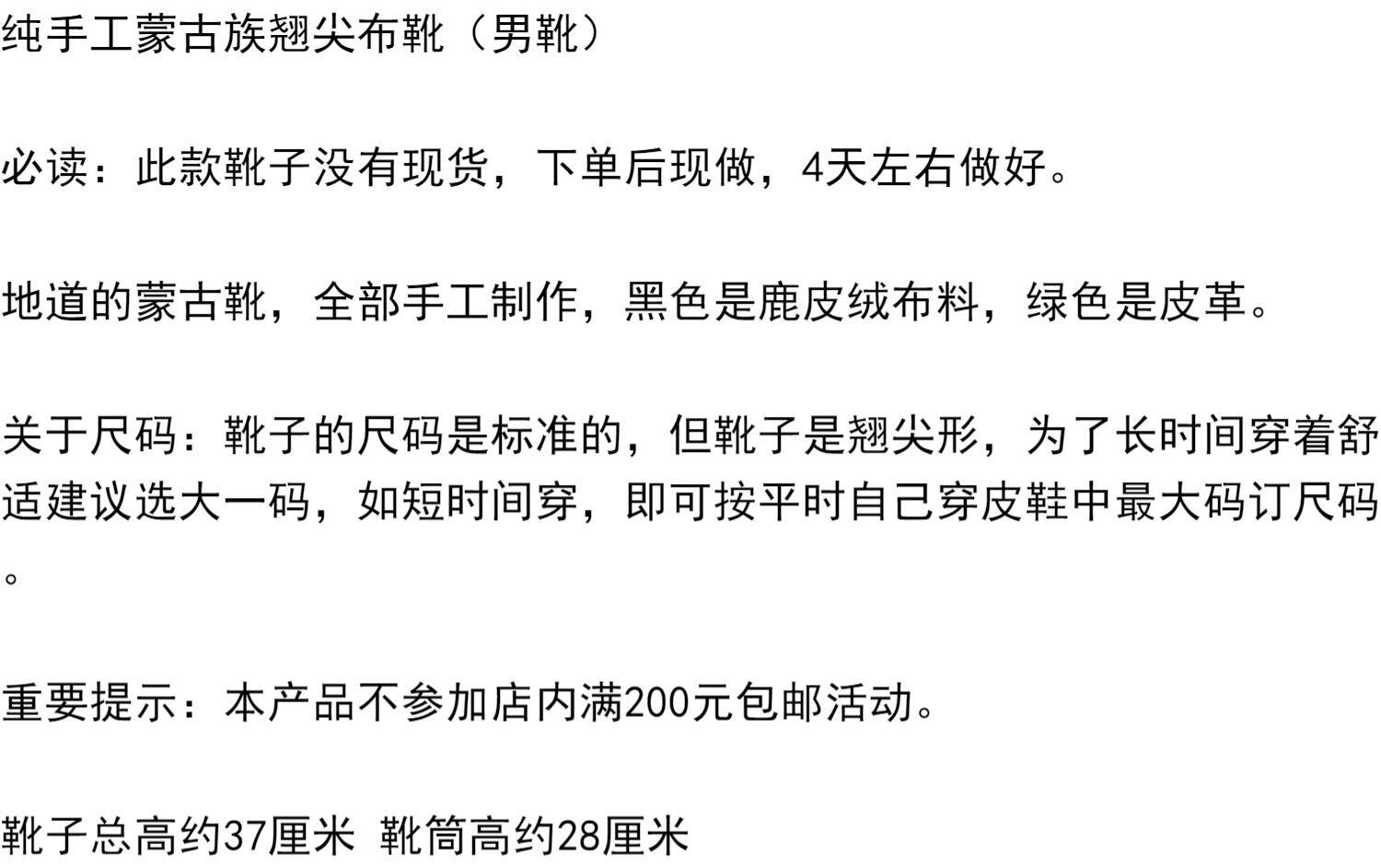 纯手工蒙古族翘尖布靴（男靴）

必读：此款靴子没有现货，下单后现做，4天左右做好。

地道的蒙古靴，全部手工制作，黑色是鹿皮绒布料，绿色是皮革。

关于尺码：靴子的尺码是标准的，但靴子是翘尖形，为了长时间穿着舒适建议选大一码，如短时间穿，即可按平时自己穿皮鞋中最大码订尺码。

重要提示：本产品不参加店内满200元包邮活动。

靴子总高约37厘米 靴筒高约28厘米